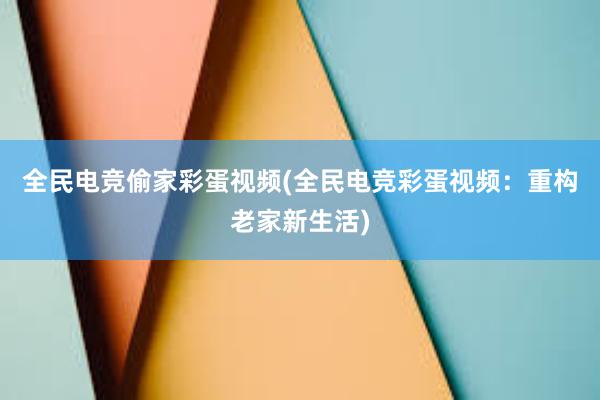 全民电竞偷家彩蛋视频(全民电竞彩蛋视频：重构老家新生活)